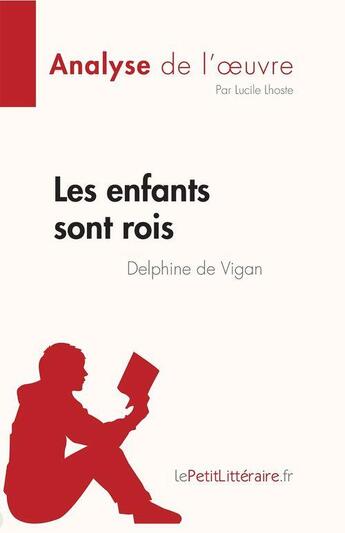 Analyse de l'œuvre
Par Lucile Lhoste

Les enfants sont rois

Delphine de Vigan

lePetitLittéraire.fr